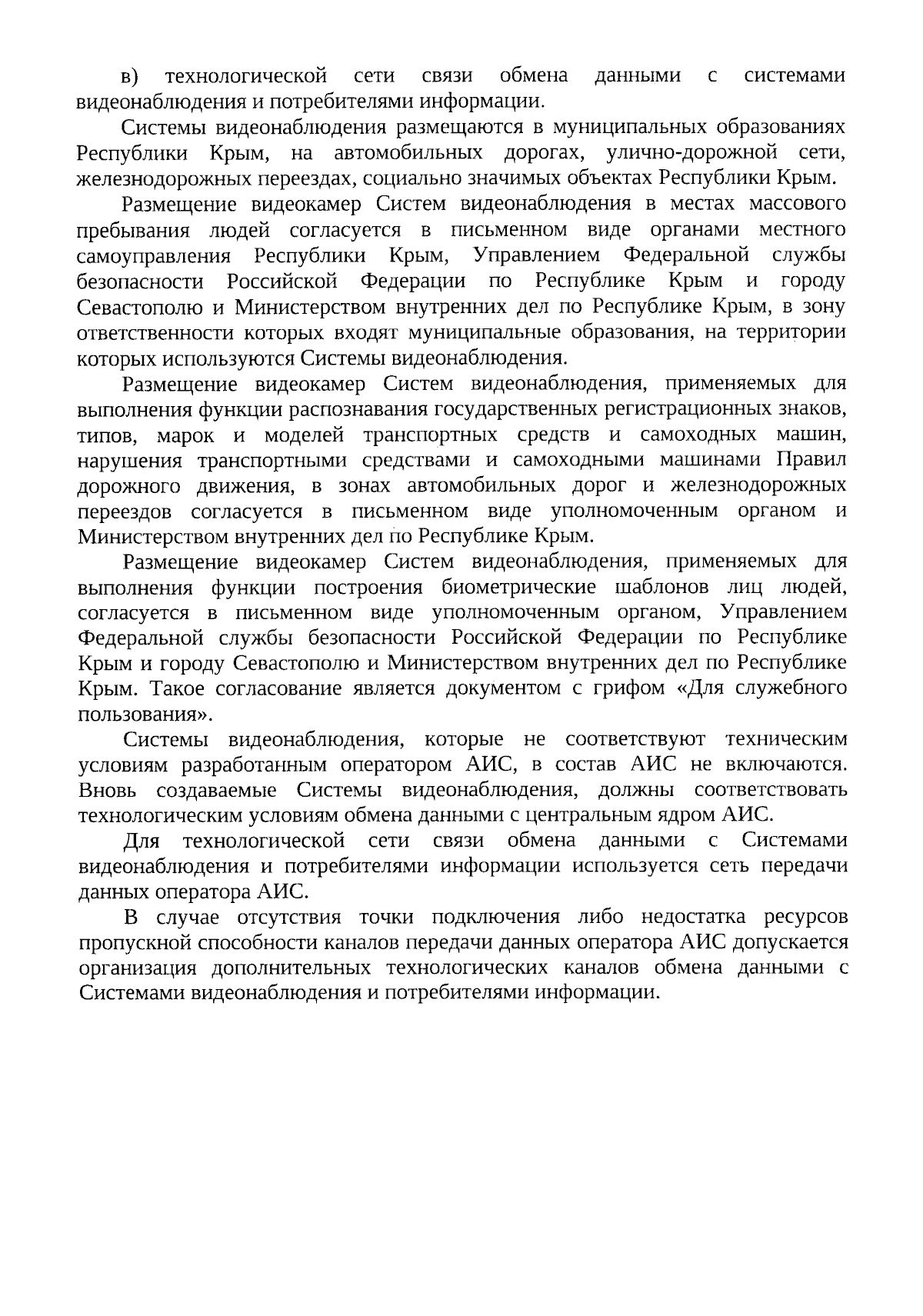 в) технологической сети связи обмена данными с системами видеонаблюдения и потребителями информации.

Системы видеонаблюдения размещаются в муниципальных образованиях Республики Крым, на автомобильных дорогах, улично-дорожной сети, железнодорожных переездах, социально значимых объектах Республики Крым.

Размещение видеокамер Систем видеонаблюдения в местах массового пребывания людей согласуется в письменном виде органами местного самоуправления Республики Крым, Управлением Федеральной службы безопасности Российской Федерации по Республике Крым и городу Севастополю и Министерством внутренних дел по Республике Крым, в зону ответственности которых входят муниципальные образования, на территории которых используются Системы видеонаблюдения.

Размещение видеокамер Систем видеонаблюдения, применяемых для выполнения функции распознавания государственных регистрационных знаков, типов, марок и моделей транспортных средств и самоходных машин, нарушения транспортными средствами и самоходными машинами Правил дорожного движения, в зонах автомобильных дорог и железнодорожных переездов согласуется в письменном виде уполномоченным органом и Министерством внутренних дел по Республике Крым.

Размещение видеокамер Систем видеонаблюдения, применяемых для выполнения функции построения биометрические шаблонов лиц людей, согласуется в письменном виде уполномоченным органом, Управлением Федеральной службы безопасности Российской Федерации по Республике Крым и городу Севастополю и Министерством внутренних дел по Республике Крым. Такое согласование является документом с грифом «Для служебного пользования».

Системы видеонаблюдения, которые не соответствуют техническим условиям разработанным оператором АИС, в состав АИС не включаются. Вновь создаваемые Системы видеонаблюдения, должны соответствовать технологическим условиям обмена данными с центральным ядром АИС.

Для технологической сети связи обмена данными с Системами видеонаблюдения и потребителями информации используется сеть передачи данных оператора АИС.

В случае отсутствия точки подключения либо недостатка ресурсов пропускной способности каналов передачи данных оператора АИС допускается организация дополнительных технологических каналов обмена данными с Системами видеонаблюдения и потребителями информации.